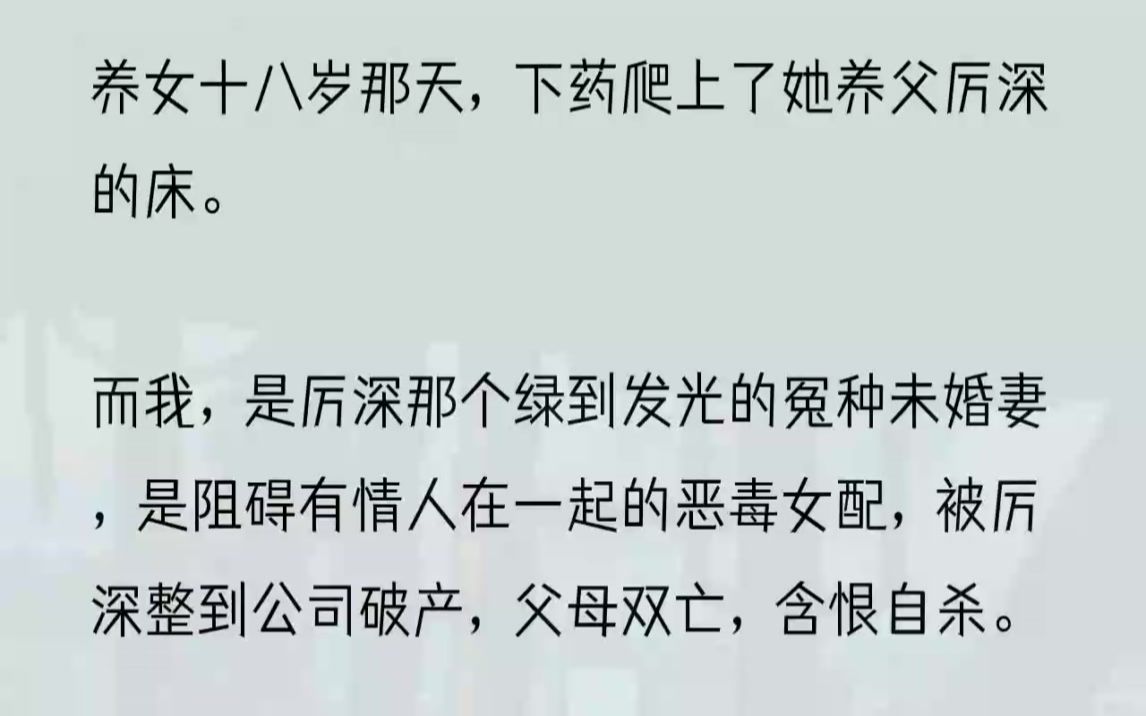 养女十八岁那天，下药爬上了她养父厉深的床。

而我，是厉深那个绿到发光的冤种未婚妻，是阻碍有情人在一起的恶毒女配，被厉深整到公司破产，父母双亡，含恨自杀。